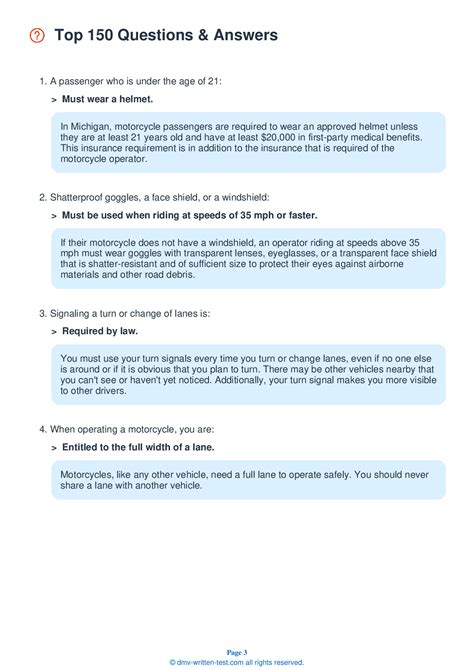 Top 150 Questions & Answers

1. A passenger who is under the age of 21:

> Must wear a helmet.

In Michigan, motorcycle passengers are required to wear an approved helmet unless they are at least 21 years old and have at least \$20,000 in first-party medical benefits. This insurance requirement is in addition to the insurance that is required of the motorcycle operator.

2. Shatterproof goggles, a face shield, or a windshield:

> Must be used when riding at speeds of 35 mph or faster.

If their motorcycle does not have a windshield, an operator riding at speeds above 35 mph must wear goggles with transparent lenses, eyeglasses, or a transparent face shield that is shatter-resistant and of sufficient size to protect their eyes against airborne materials and other road debris.

3. Signaling a turn or change of lanes is:

> Required by law.

You must use your turn signals every time you turn or change lanes, even if no one else is around or if it is obvious that you plan to turn. There may be other vehicles nearby that you can't see or haven't yet noticed. Additionally, your turn signal makes you more visible to other drivers.

4. When operating a motorcycle, you are:

> Entitled to the full width of a lane.

Motorcycles, like any other vehicle, need a full lane to operate safely. You should never share a lane with another vehicle.

Page 3
© dmv-written-test.com all rights reserved.